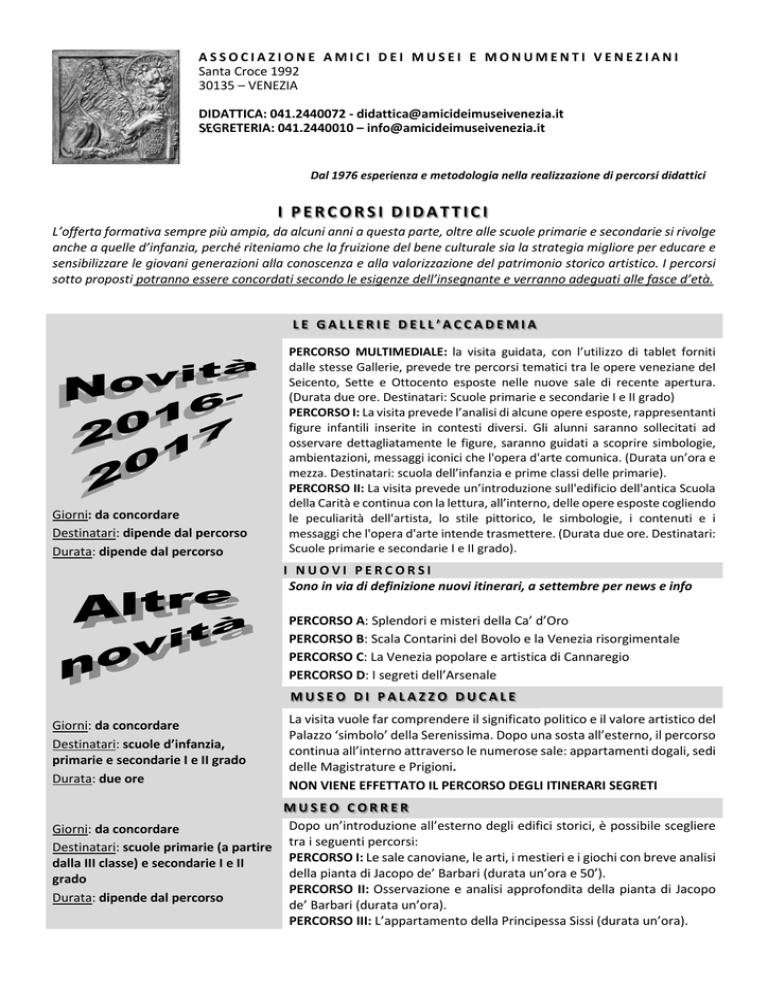 ASSOCIAZIONE AMICI DEI MUSEI E MONUMENTI VENEZIANI
Santa Croce 1992
30135 – VENEZIA

DIDATTICA: 041.2440072 - didattica@amicideimuseivenezia.it
SEGRETERIA: 041.2440010 – info@amicideimuseivenezia.it

Dal 1976 esperienza e metodologia nella realizzazione di percorsi didattici

I PERCORSI DIDATTICI

L'offerta formativa sempre più ampia, da alcuni anni a questa parte, oltre alle scuole primarie e secondarie si rivolge anche a quelle d'infanzia, perché riteniamo che la fruizione del bene culturale sia la strategia migliore per educare e sensibilizzare le giovani generazioni alla conoscenza e alla valorizzazione del patrimonio storico artistico. I percorsi sotto proposti potranno essere concordati secondo le esigenze dell'insegnante e verranno adeguati alle fasce d'età.

LE GALLERIE DELL'ACCADEMIA

Novità 2016-2017

Giorni: da concordare
Destinatari: dipende dal percorso
Durata: dipende dal percorso

PERCORSO MULTIMEDIALE: la visita guidata, con l'utilizzo di tablet forniti dalle stesse Gallerie, prevede tre percorsi tematici tra le opere veneziane del Seicento, Sette e Ottocento esposte nelle nuove sale di recente apertura. (Durata due ore. Destinatari: Scuole primarie e secondarie I e II grado)
PERCORSO I: La visita prevede l'analisi di alcune opere esposte, rappresentanti figure infantili inserite in contesti diversi. Gli alunni saranno sollecitati ad osservare dettagliatamente le figure, saranno guidati a scoprire simbologie, ambientazioni, messaggi iconici che l'opera d'arte comunica. (Durata un'ora e mezza. Destinatari: scuola dell'infanzia e prime classi delle primarie).
PERCORSO II: La visita prevede un'introduzione sull'edificio dell'antica Scuola della Carità e continua con la lettura, all'interno, delle opere esposte cogliendo le peculiarità dell'artista, lo stile pittorico, le simbologie, i contenuti e i messaggi che l'opera d'arte intende trasmettere. (Durata due ore. Destinatari: Scuole primarie e secondarie I e II grado).

I NUOVI PERCORSI

Altre novità

Sono in via di definizione nuovi itinerari, a settembre per news e info

PERCORSO A: Splendori e misteri della Ca' d'Oro
PERCORSO B: Scala Contarini del Bovolo e la Venezia risorgimentale
PERCORSO C: La Venezia popolare e artistica di Cannaregio
PERCORSO D: I segreti dell'Arsenale

MUSEO DI PALAZZO DUCALE

Giorni: da concordare
Destinatari: scuole d'infanzia, primarie e secondarie I e II grado
Durata: due ore

La visita vuole far comprendere il significato politico e il valore artistico del Palazzo 'simbolo' della Serenissima. Dopo una sosta all'esterno, il percorso continua all'interno attraverso le numerose sale: appartamenti dogali, sedi delle Magistrature e Prigioni.
NON VIENE EFFETTATO IL PERCORSO DEGLI ITINERARI SEGRETI

MUSEO CORRER

Giorni: da concordare
Destinatari: scuole primarie (a partire dalla III classe) e secondarie I e II grado
Durata: dipende dal percorso

Dopo un'introduzione all'esterno degli edifici storici, è possibile scegliere tra i seguenti percorsi:
PERCORSO I: Le sale canoviane, le arti, i mestieri e i giochi con breve analisi della pianta di Jacopo de' Barbari (durata un'ora e 50').
PERCORSO II: Osservazione e analisi approfondita della pianta di Jacopo de' Barbari (durata un'ora).
PERCORSO III: L'appartamento della Principessa Sissi (durata un'ora).